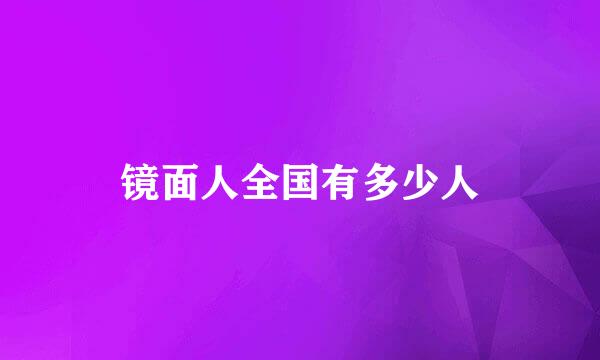 镜面人全国有多少人